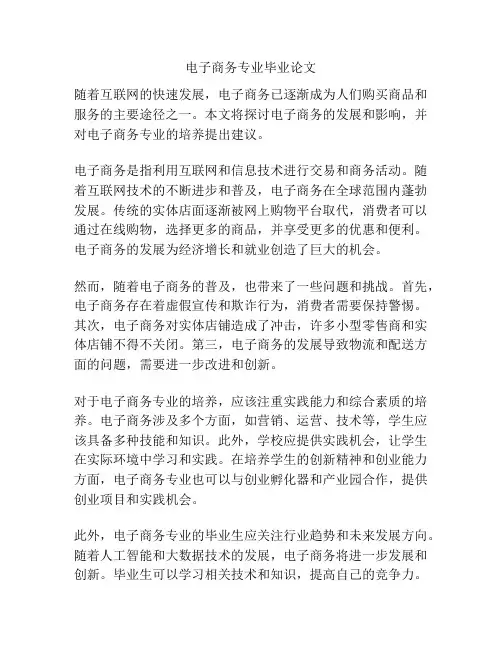 电子商务专业毕业论文

随着互联网的快速发展，电子商务已逐渐成为人们购买商品和服务的主要途径之一。本文将探讨电子商务的发展和影响，并对电子商务专业的培养提出建议。

电子商务是指利用互联网和信息技术进行交易和商务活动。随着互联网技术的不断进步和普及，电子商务在全球范围内蓬勃发展。传统的实体店面逐渐被网上购物平台取代，消费者可以通过在线购物，选择更多的商品，并享受更多的优惠和便利。电子商务的发展为经济增长和就业创造了巨大的机会。

然而，随着电子商务的普及，也带来了一些问题和挑战。首先，电子商务存在着虚假宣传和欺诈行为，消费者需要保持警惕。其次，电子商务对实体店铺造成了冲击，许多小型零售商和实体店铺不得不关闭。第三，电子商务的发展导致物流和配送方面的问题，需要进一步改进和创新。

对于电子商务专业的培养，应该注重实践能力和综合素质的培养。电子商务涉及多个方面，如营销、运营、技术等，学生应该具备多种技能和知识。此外，学校应提供实践机会，让学生在实际环境中学习和实践。在培养学生的创新精神和创业能力方面，电子商务专业也可以与创业孵化器和产业园合作，提供创业项目和实践机会。

此外，电子商务专业的毕业生应关注行业趋势和未来发展方向。随着人工智能和大数据技术的发展，电子商务将进一步发展和创新。毕业生可以学习相关技术和知识，提高自己的竞争力。